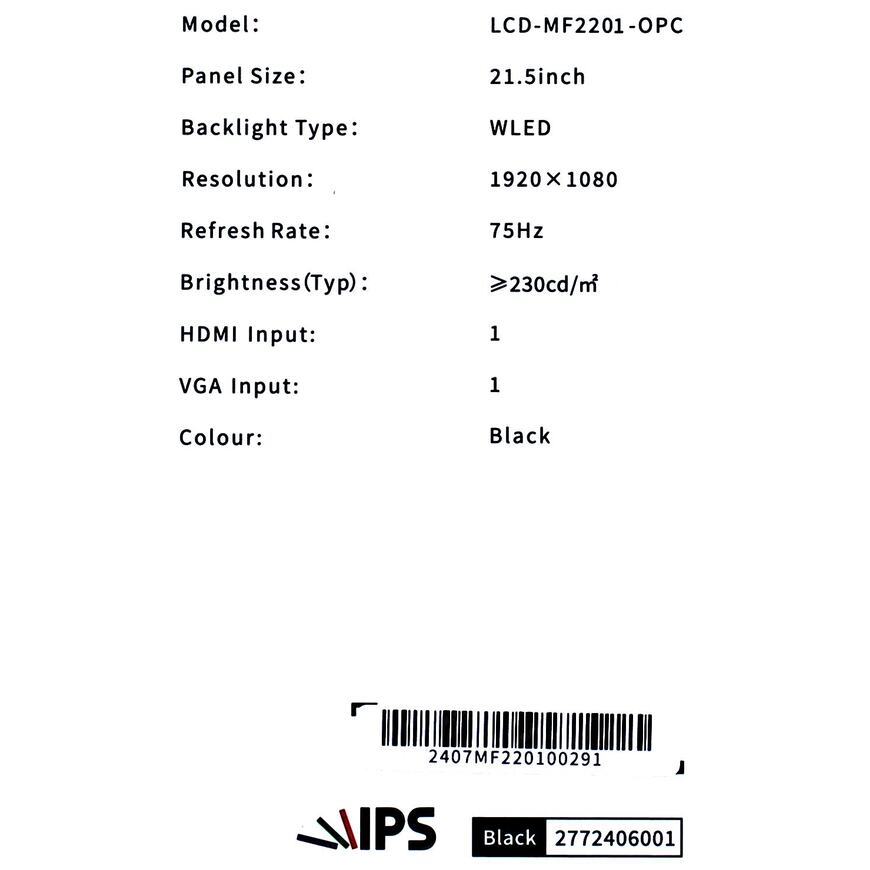 | | |
|---|---|
| Model: | LCD-MF2201-OPC |
| Panel Size: | 21.5inch |
| Backlight Type: | WLED |
| Resolution: | 1920×1080 |
| Refresh Rate: | 75Hz |
| Brightness(Typ): | ≥230cd/㎡ |
| HDMI Input: | 1 |
| VGA Input: | 1 |
| Colour: | Black |

2407MF220100291

IPS

Black 2772406001